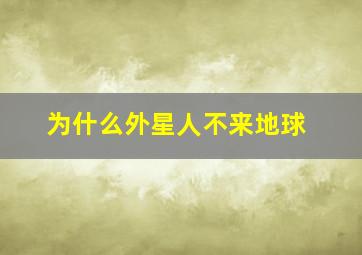 为什么外星人不来地球